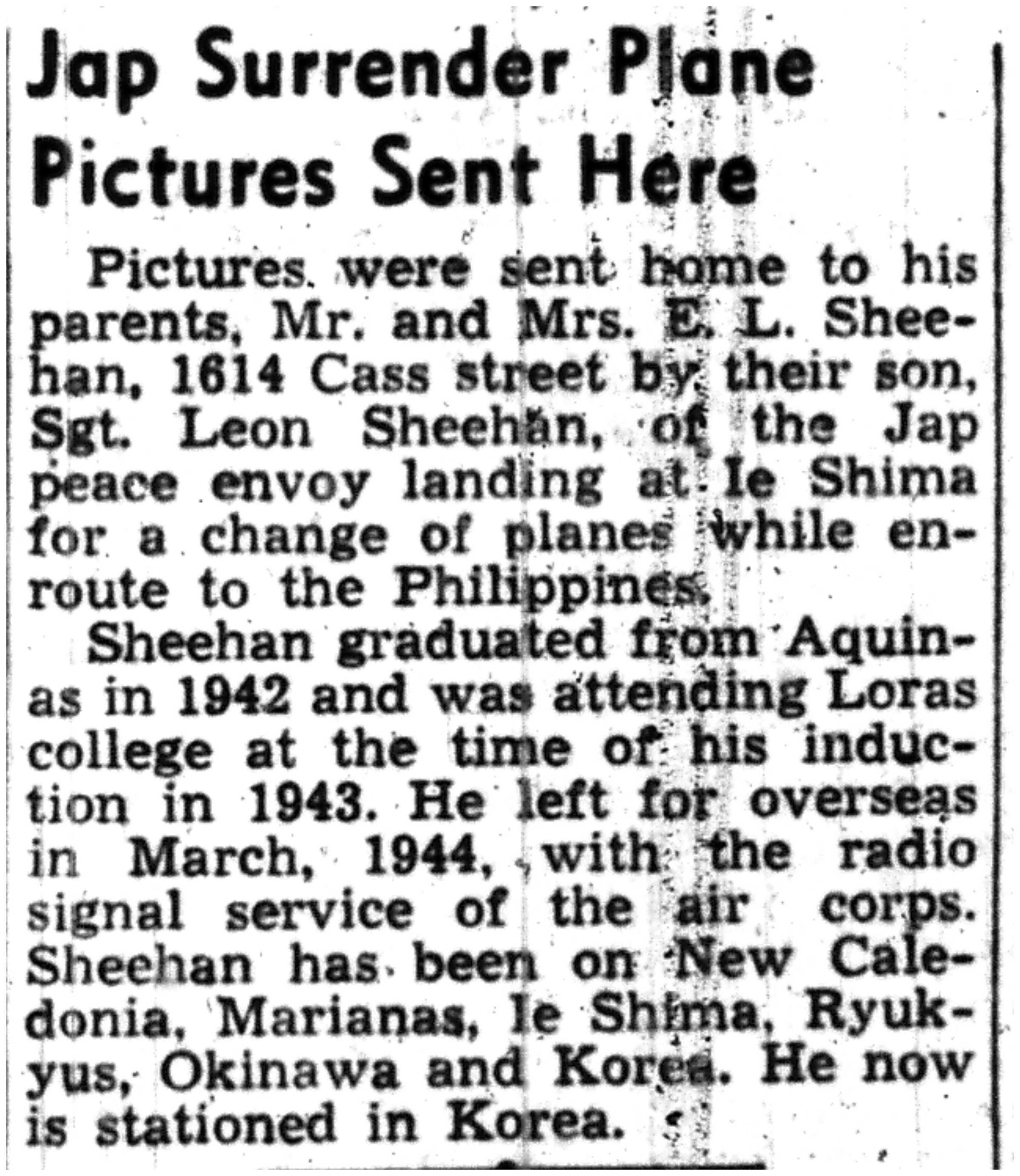 Jap Surrender Plane Pictures Sent Here

Pictures were sent home to his parents, Mr. and Mrs. E. L. Sheehan, 1614 Cass street by their son, Sgt. Leon Sheehan, of the Jap peace envoy landing at Ie Shima for a change of planes while enroute to the Philippines.

Sheehan graduated from Aquinas in 1942 and was attending Loras college at the time of his induction in 1943. He left for overseas in March, 1944, with the radio signal service of the air corps. Sheehan has been on New Caledonia, Marianas, Ie Shima, Ryukyus, Okinawa and Korea. He now is stationed in Korea.